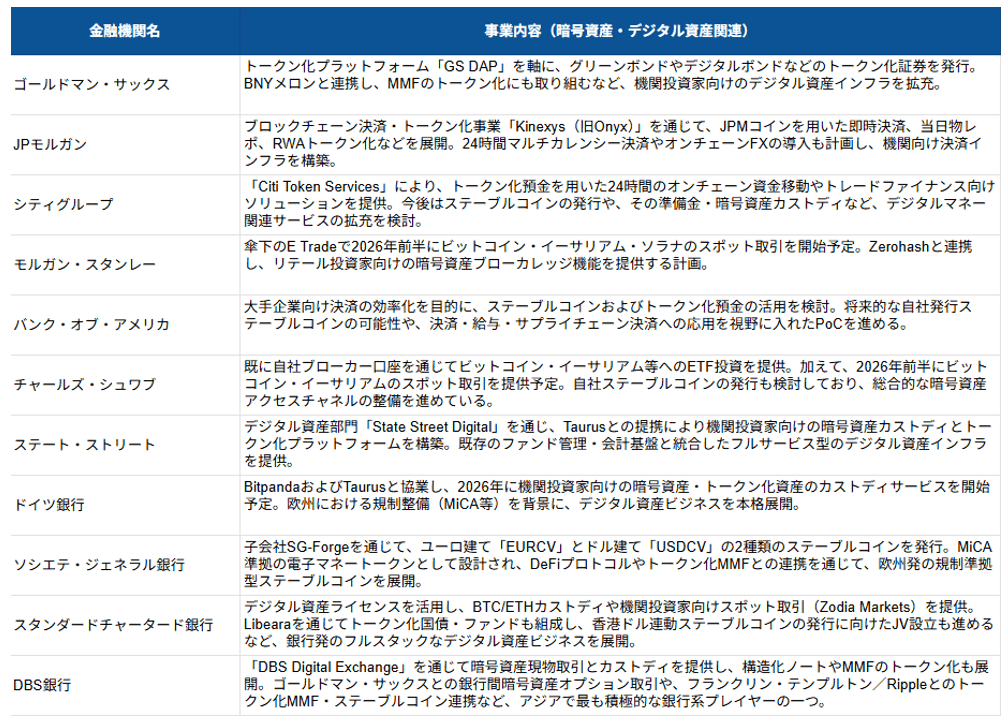 | 金融機関名 | 事業内容（暗号資産・デジタル資産関連） |
|---|---|
| ゴールドマン・サックス | トークン化プラットフォーム「GS DAP」を軸に、グリーンボンドやデジタルボンドなどのトークン化証券を発行。BNYメロンと連携し、MMFのトークン化にも取り組むなど、機関投資家向けのデジタル資産インフラを拡充。 |
| JPモルガン | ブロックチェーン決済・トークン化事業「Kinexys（旧Onyx）」を通じて、JPMコインを用いた即時決済、当日物レポ、RWAトークン化などを展開。24時間マルチカレンシー決済やオンチェーンFXの導入も計画し、機関向け決済インフラを構築。 |
| シティグループ | 「Citi Token Services」により、トークン化預金を用いた24時間のオンチェーン資金移動やトレードファイナンス向けソリューションを提供。今後はステーブルコインの発行や、その準備金・暗号資産カストディなど、デジタルマネー関連サービスの拡充を検討。 |
| モルガン・スタンレー | 傘下のE Tradeで2026年前半にビットコイン・イーサリアム・ソラナのスポット取引を開始予定。Zerohashと連携し、リテール投資家向けの暗号資産ブローカレッジ機能を提供する計画。 |
| バンク・オブ・アメリカ | 大手企業向け決済の効率化を目的に、ステーブルコインおよびトークン化預金の活用を検討。将来的な自社発行ステーブルコインの可能性や、決済・給与・サプライチェーン決済への応用を視野に入れたPoCを進める。 |
| チャールズ・シュワブ | 既に自社ブローカー口座を通じてビットコイン・イーサリアム等へのETF投資を提供。加えて、2026年前半にビットコイン・イーサリアムのスポット取引を提供予定。自社ステーブルコインの発行も検討しており、総合的な暗号資産アクセスチャネルの整備を進めている。 |
| ステート・ストリート | デジタル資産部門「State Street Digital」を通じ、Taurusとの提携により機関投資家向けの暗号資産カストディとトークン化プラットフォームを構築。既存のファンド管理・会計基盤と統合したフルサービス型のデジタル資産インフラを提供。 |
| ドイツ銀行 | BitpandaおよびTaurusと協業し、2026年に機関投資家向けの暗号資産・トークン化資産のカストディサービスを開始予定。欧州における規制整備（MiCA等）を背景に、デジタル資産ビジネスを本格展開。 |
| ソシエテ・ジェネラル銀行 | 子会社SG-Forgeを通じて、ユーロ建て「EURCV」とドル建て「USDCV」の2種類のステーブルコインを発行。MiCA準拠の電子マネートークンとして設計され、DeFiプロトコルやトークン化MMFとの連携を通じて、欧州発の規制準拠型ステーブルコインを展開。 |
| スタンダードチャータード銀行 | デジタル資産ライセンスを活用し、BTC/ETHカストディや機関投資家向けスポット取引（Zodia Markets）を提供。Libearaを通じてトークン化国債・ファンドも組成し、香港ドル連動ステーブルコインの発行に向けたJV設立も進めるなど、銀行発のフルスタックなデジタル資産ビジネスを展開。 |
| DBS銀行 | 「DBS Digital Exchange」を通じて暗号資産現物取引とカストディを提供し、構造化ノートやMMFのトークン化も展開。ゴールドマン・サックスとの銀行間暗号資産オプション取引や、フランクリン・テンプルトン／Rippleとのトークン化MMF・ステーブルコイン連携など、アジアで最も積極的な銀行系プレイヤーの一つ。 |